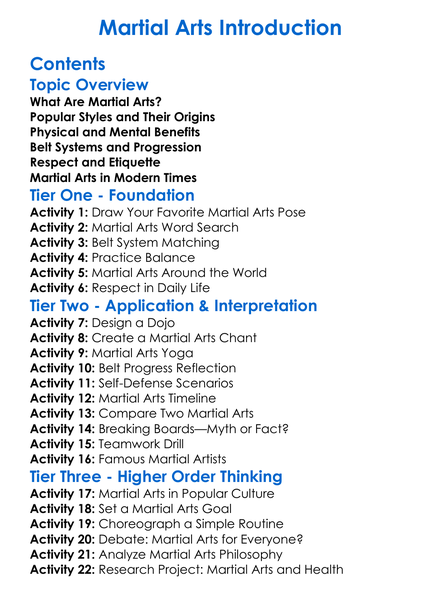 Martial Arts Introduction

Contents

Topic Overview

What Are Martial Arts?
Popular Styles and Their Origins
Physical and Mental Benefits
Belt Systems and Progression
Respect and Etiquette
Martial Arts in Modern Times

Tier One - Foundation

Activity 1: Draw Your Favorite Martial Arts Pose
Activity 2: Martial Arts Word Search
Activity 3: Belt System Matching
Activity 4: Practice Balance
Activity 5: Martial Arts Around the World
Activity 6: Respect in Daily Life

Tier Two - Application & Interpretation

Activity 7: Design a Dojo
Activity 8: Create a Martial Arts Chant
Activity 9: Martial Arts Yoga
Activity 10: Belt Progress Reflection
Activity 11: Self-Defense Scenarios
Activity 12: Martial Arts Timeline
Activity 13: Compare Two Martial Arts
Activity 14: Breaking Boards—Myth or Fact?
Activity 15: Teamwork Drill
Activity 16: Famous Martial Artists

Tier Three - Higher Order Thinking

Activity 17: Martial Arts in Popular Culture
Activity 18: Set a Martial Arts Goal
Activity 19: Choreograph a Simple Routine
Activity 20: Debate: Martial Arts for Everyone?
Activity 21: Analyze Martial Arts Philosophy
Activity 22: Research Project: Martial Arts and Health